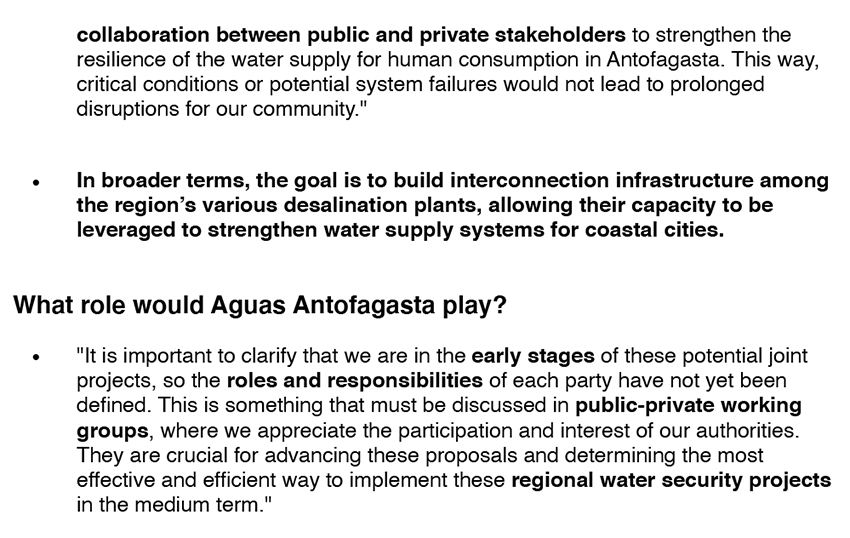 collaboration between public and private stakeholders to strengthen the resilience of the water supply for human consumption in Antofagasta. This way, critical conditions or potential system failures would not lead to prolonged disruptions for our community."

• In broader terms, the goal is to build interconnection infrastructure among the region's various desalination plants, allowing their capacity to be leveraged to strengthen water supply systems for coastal cities.

What role would Aguas Antofagasta play?

• "It is important to clarify that we are in the early stages of these potential joint projects, so the roles and responsibilities of each party have not yet been defined. This is something that must be discussed in public-private working groups, where we appreciate the participation and interest of our authorities. They are crucial for advancing these proposals and determining the most effective and efficient way to implement these regional water security projects in the medium term."